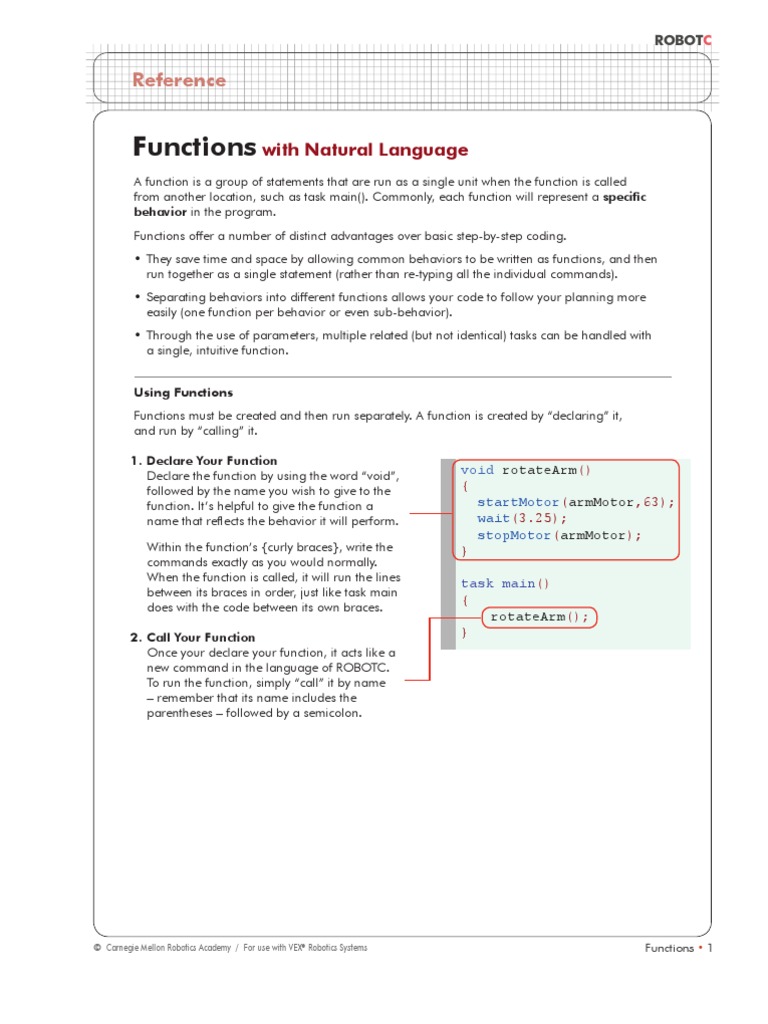 ROBOTC

Reference

Functions with Natural Language

A function is a group of statements that are run as a single unit when the function is called from another location, such as task main(). Commonly, each function will represent a specific behavior in the program.

Functions offer a number of distinct advantages over basic step-by-step coding.

• They save time and space by allowing common behaviors to be written as functions, and then run together as a single statement (rather than re-typing all the individual commands).

• Separating behaviors into different functions allows your code to follow your planning more easily (one function per behavior or even sub-behavior).

• Through the use of parameters, multiple related (but not identical) tasks can be handled with a single, intuitive function.

Using Functions

Functions must be created and then run separately. A function is created by "declaring" it, and run by "calling" it.

1. Declare Your Function
Declare the function by using the word "void", followed by the name you wish to give to the function. It's helpful to give the function a name that reflects the behavior it will perform.

Within the function's {curly braces}, write the commands exactly as you would normally. When the function is called, it will run the lines between its braces in order, just like task main does with the code between its own braces.

2. Call Your Function
Once your declare your function, it acts like a new command in the language of ROBOTC. To run the function, simply "call" it by name – remember that its name includes the parentheses – followed by a semicolon.

void rotateArm()
{
startMotor(armMotor,63);
wait(3.25);
stopMotor(armMotor);
}

task main()
{
rotateArm();
}

© Carnegie Mellon Robotics Academy / For use with VEX® Robotics Systems

Functions • 1